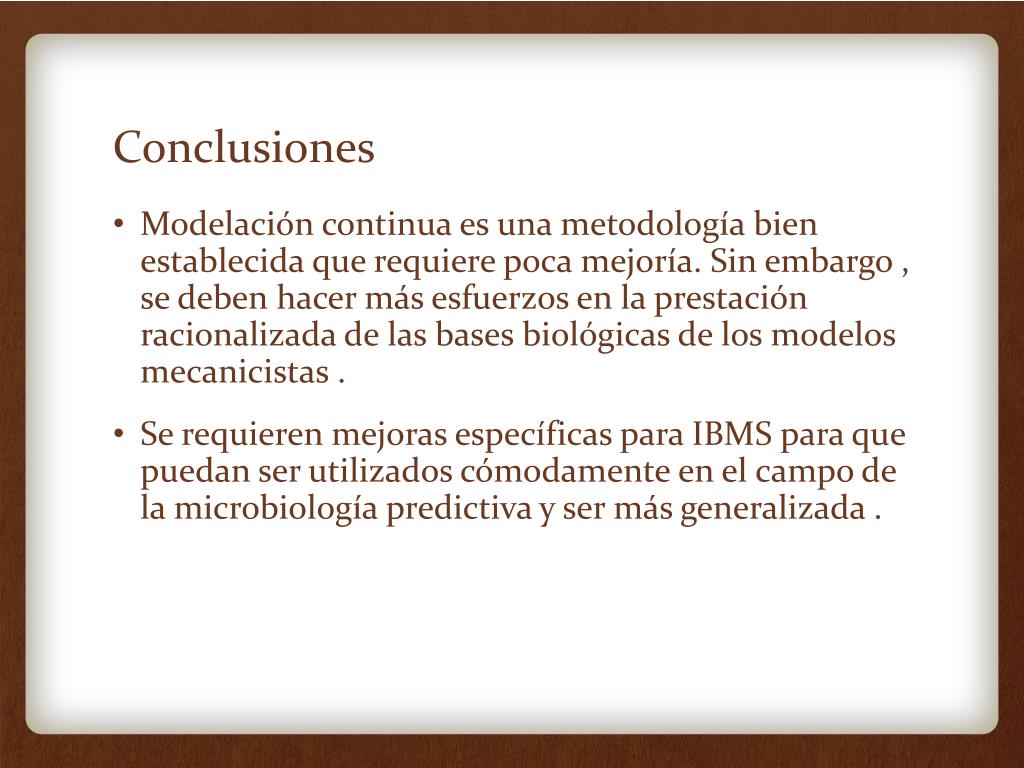 Conclusiones

• Modelación continua es una metodología bien establecida que requiere poca mejoría. Sin embargo , se deben hacer más esfuerzos en la prestación racionalizada de las bases biológicas de los modelos mecanicistas .

• Se requieren mejoras específicas para IBMS para que puedan ser utilizados cómodamente en el campo de la microbiología predictiva y ser más generalizada .